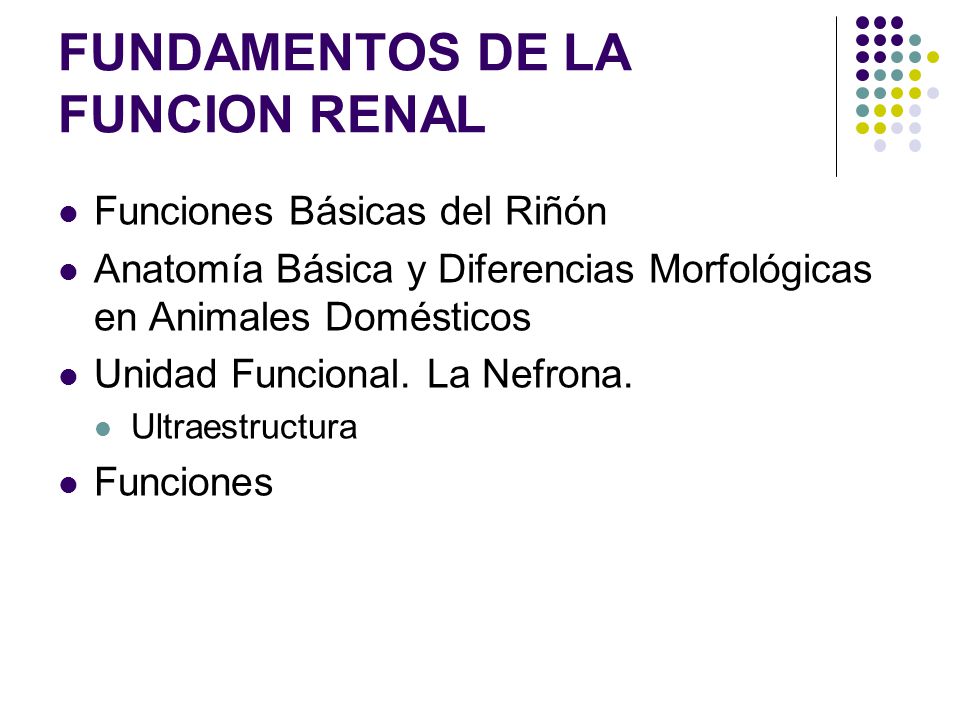 FUNDAMENTOS DE LA FUNCION RENAL

- Funciones Básicas del Riñón
- Anatomía Básica y Diferencias Morfológicas en Animales Domésticos
- Unidad Funcional. La Nefrona.
  - Ultraestructura
- Funciones